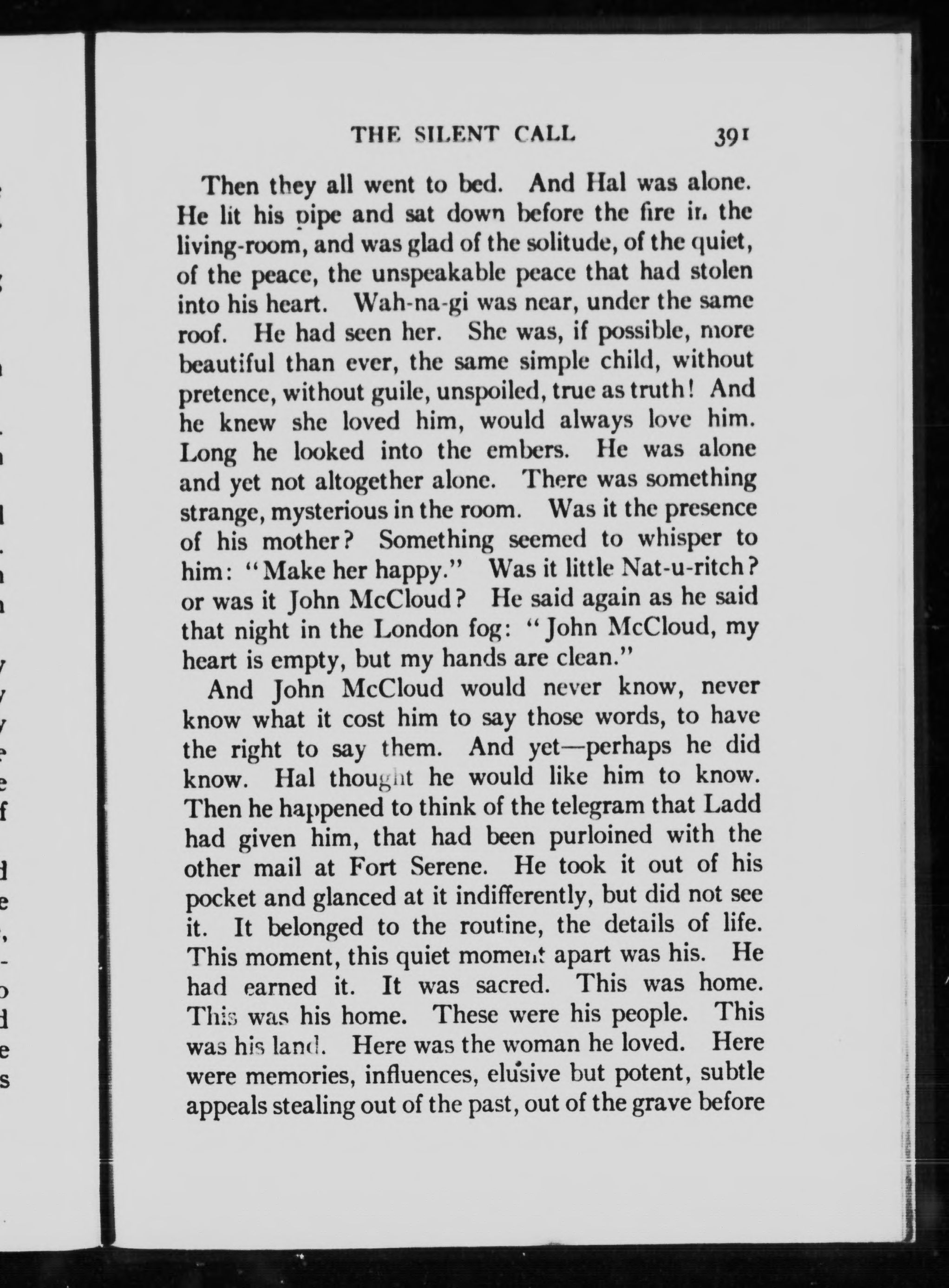 THE SILENT CALL 391

Then they all went to bed. And Hal was alone. He lit his pipe and sat down before the fire in the living-room, and was glad of the solitude, of the quiet, of the peace, the unspeakable peace that had stolen into his heart. Wah-na-gi was near, under the same roof. He had seen her. She was, if possible, more beautiful than ever, the same simple child, without pretence, without guile, unspoiled, true as truth! And he knew she loved him, would always love him. Long he looked into the embers. He was alone and yet not altogether alone. There was something strange, mysterious in the room. Was it the presence of his mother? Something seemed to whisper to him: "Make her happy." Was it little Nat-u-ritch? or was it John McCloud? He said again as he said that night in the London fog: "John McCloud, my heart is empty, but my hands are clean."

And John McCloud would never know, never know what it cost him to say those words, to have the right to say them. And yet—perhaps he did know. Hal thought he would like him to know. Then he happened to think of the telegram that Ladd had given him, that had been purloined with the other mail at Fort Serene. He took it out of his pocket and glanced at it indifferently, but did not see it. It belonged to the routine, the details of life. This moment, this quiet moment apart was his. He had earned it. It was sacred. This was home. This was his home. These were his people. This was his land. Here was the woman he loved. Here were memories, influences, elusive but potent, subtle appeals stealing out of the past, out of the grave before